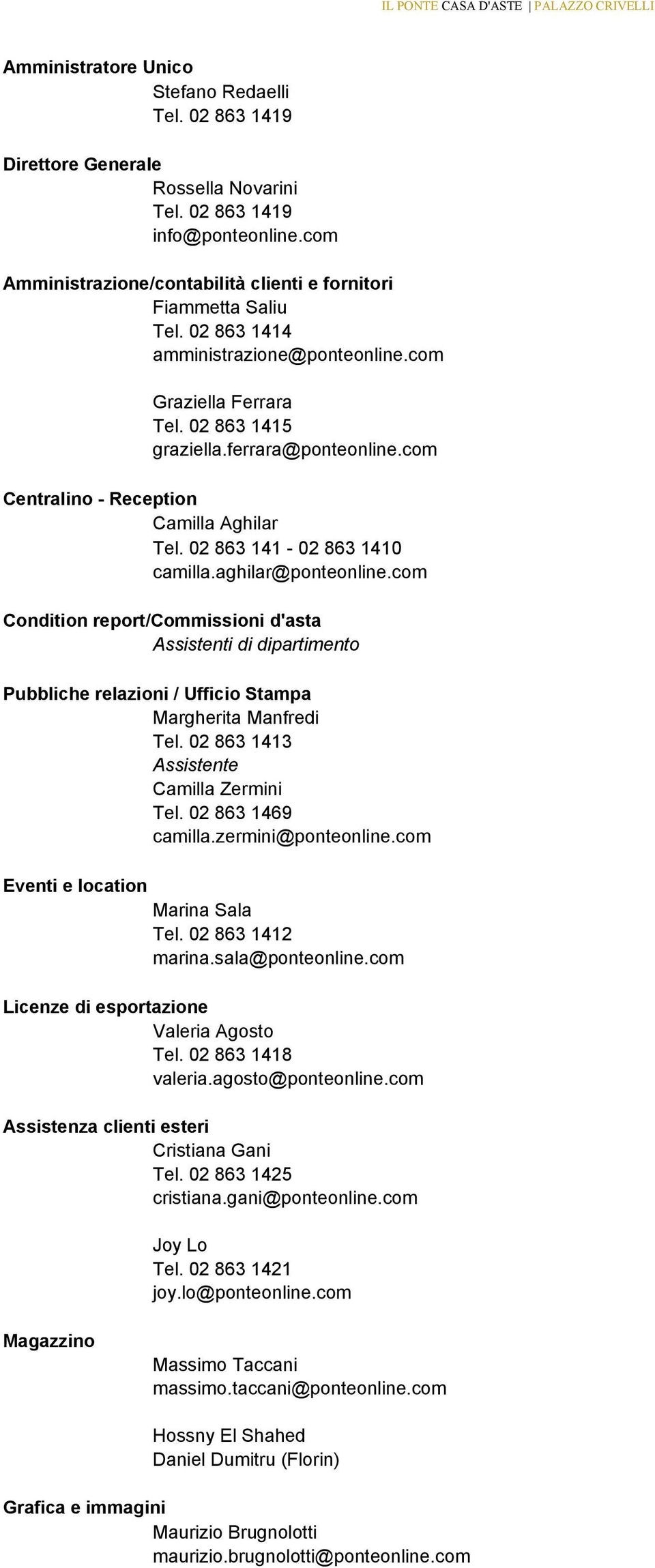 IL PONTE CASA D'ASTE | PALAZZO CRIVELLI

Amministratore Unico
Stefano Redaelli
Tel. 02 863 1419

Direttore Generale
Rossella Novarini
Tel. 02 863 1419
info@ponteonline.com

Amministrazione/contabilità clienti e fornitori
Fiammetta Saliu
Tel. 02 863 1414
amministrazione@ponteonline.com

Graziella Ferrara
Tel. 02 863 1415
graziella.ferrara@ponteonline.com

Centralino - Reception
Camilla Aghilar
Tel. 02 863 141 - 02 863 1410
camilla.aghilar@ponteonline.com

Condition report/Commissioni d'asta
Assistenti di dipartimento

Pubbliche relazioni / Ufficio Stampa
Margherita Manfredi
Tel. 02 863 1413
Assistente
Camilla Zermini
Tel. 02 863 1469
camilla.zermini@ponteonline.com

Eventi e location
Marina Sala
Tel. 02 863 1412
marina.sala@ponteonline.com

Licenze di esportazione
Valeria Agosto
Tel. 02 863 1418
valeria.agosto@ponteonline.com

Assistenza clienti esteri
Cristiana Gani
Tel. 02 863 1425
cristiana.gani@ponteonline.com

Joy Lo
Tel. 02 863 1421
joy.lo@ponteonline.com

Magazzino
Massimo Taccani
massimo.taccani@ponteonline.com

Hossny El Shahed
Daniel Dumitru (Florin)

Grafica e immagini
Maurizio Brugnolotti
maurizio.brugnolotti@ponteonline.com